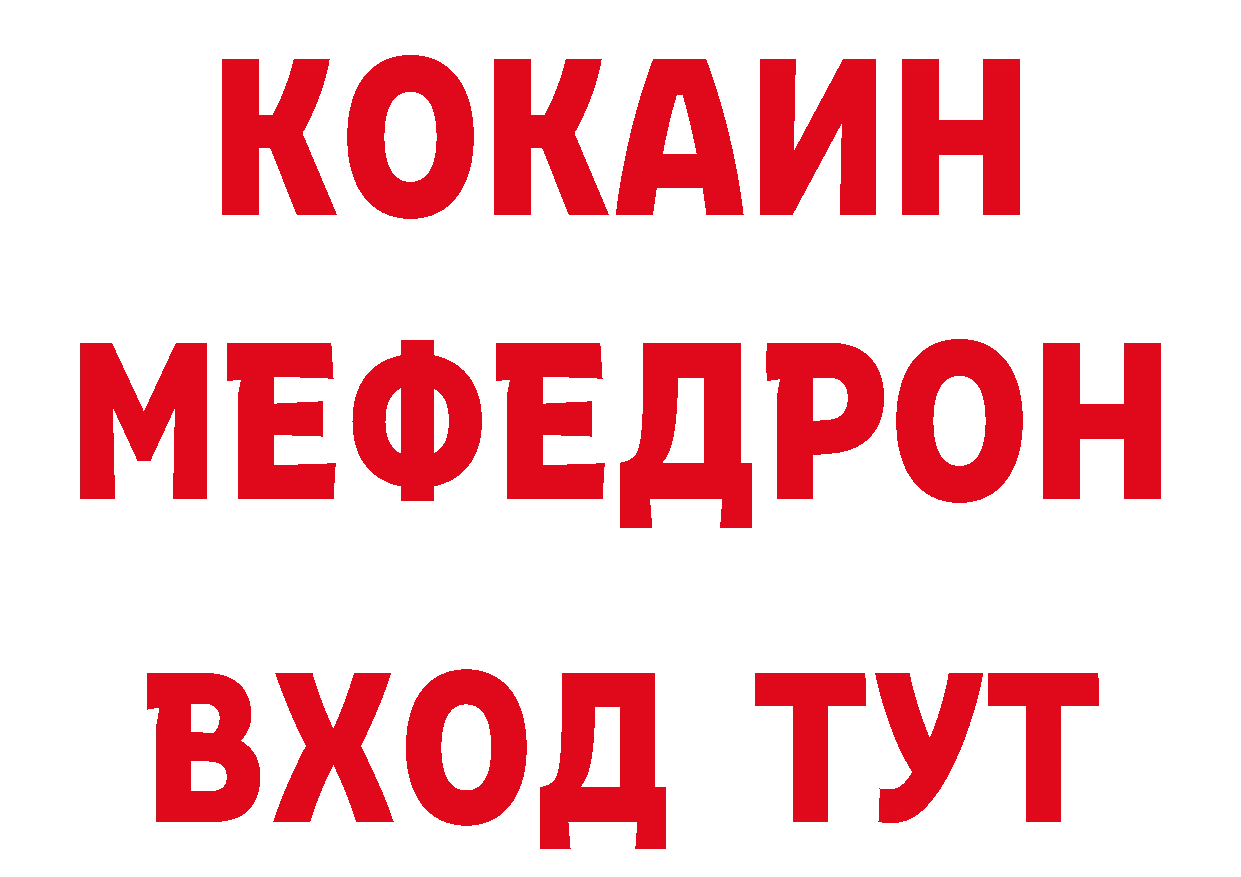 КОКАИН
МЕФЕДРОН
ВХОД ТУТ